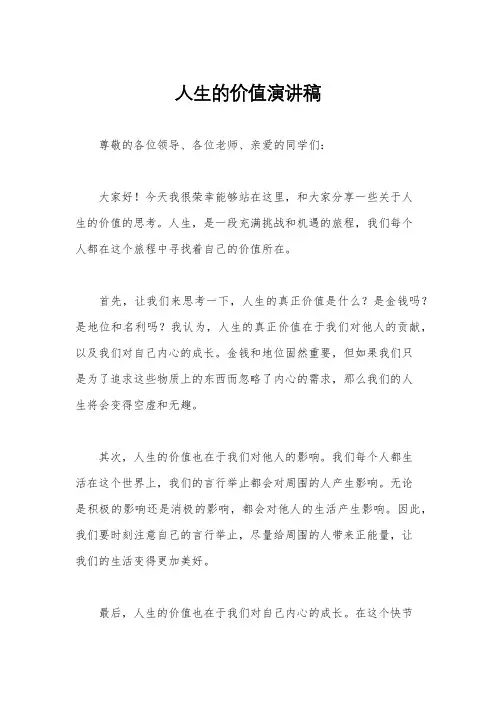 人生的价值演讲稿

尊敬的各位领导、各位老师、亲爱的同学们：

大家好！今天我很荣幸能够站在这里，和大家分享一些关于人生的价值的思考。人生，是一段充满挑战和机遇的旅程，我们每个人都在这个旅程中寻找着自己的价值所在。

首先，让我们来思考一下，人生的真正价值是什么？是金钱吗？是地位和名利吗？我认为，人生的真正价值在于我们对他人的贡献，以及我们对自己内心的成长。金钱和地位固然重要，但如果我们只是为了追求这些物质上的东西而忽略了内心的需求，那么我们的人生将会变得空虚和无趣。

其次，人生的价值也在于我们对他人的影响。我们每个人都生活在这个世界上，我们的言行举止都会对周围的人产生影响。无论是积极的影响还是消极的影响，都会对他人的生活产生影响。因此，我们要时刻注意自己的言行举止，尽量给周围的人带来正能量，让我们的生活变得更加美好。

最后，人生的价值也在于我们对自己内心的成长。在这个快节